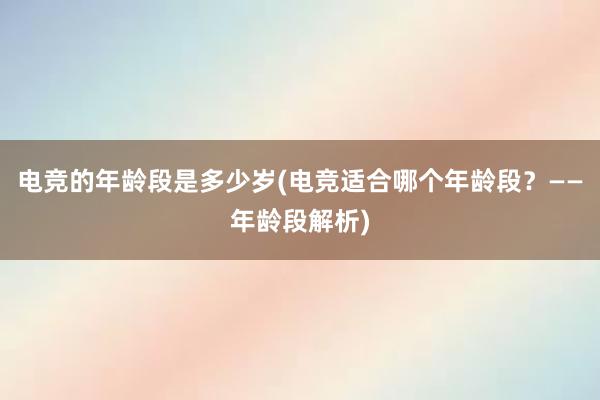 电竞的年龄段是多少岁(电竞适合哪个年龄段？——年龄段解析)